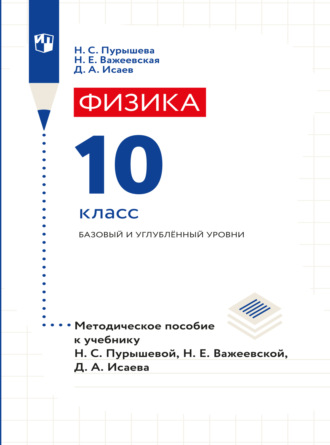 Н. С. Пурышева
Н. Е. Важеевская
Д. А. Исаев

ФИЗИКА

10

класс

БАЗОВЫЙ И УГЛУБЛЁННЫЙ УРОВНИ

Методическое пособие к учебнику Н. С. Пурышевой, Н. Е. Важеевской, Д. А. Исаева